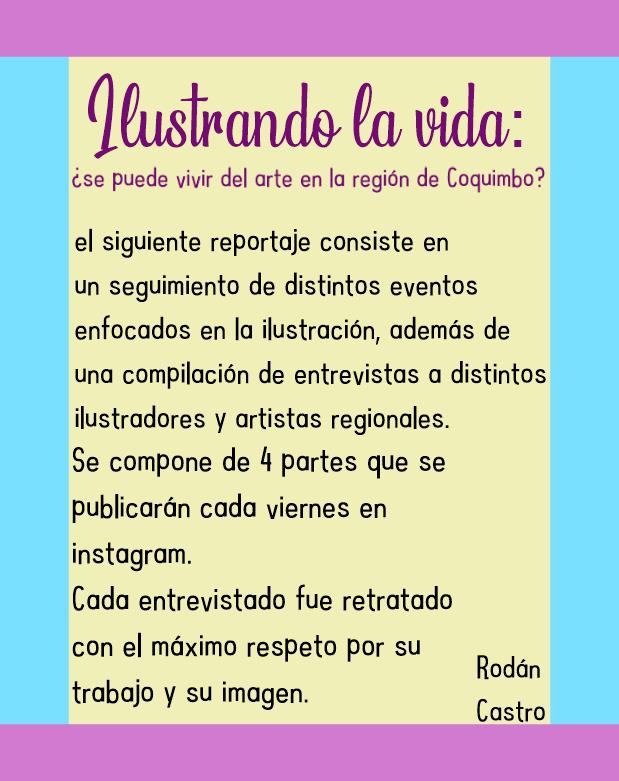 Ilustrando la vida:

¿se puede vivir del arte en la región de Coquimbo?

el siguiente reportaje consiste en un seguimiento de distintos eventos enfocados en la ilustración, además de una compilación de entrevistas a distintos ilustradores y artistas regionales.

Se compone de 4 partes que se publicarán cada viernes en instagram.

Cada entrevistado fue retratado con el máximo respeto por su trabajo y su imagen.

Rodán
Castro